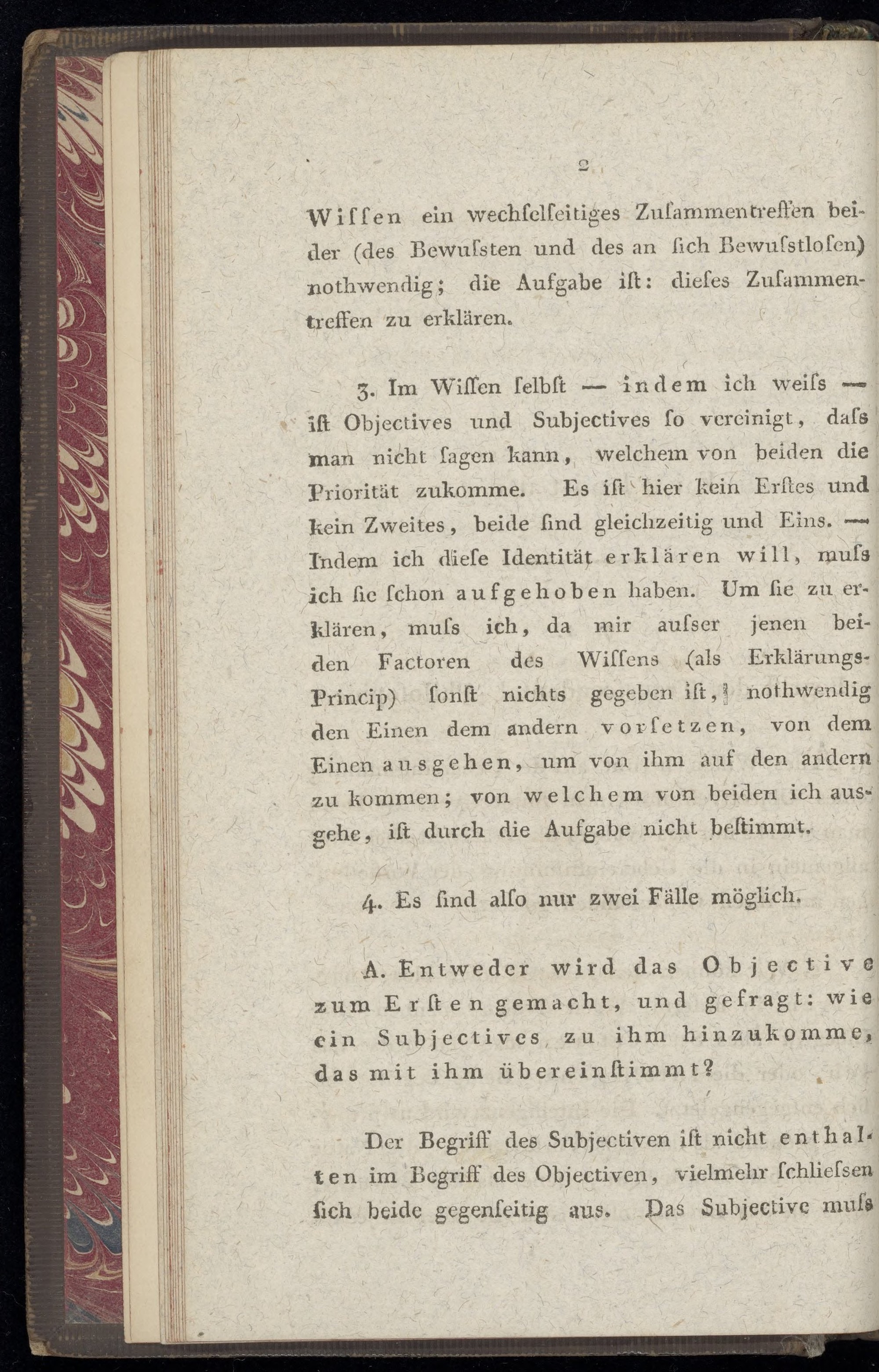 2

Wiſſen ein wechſelſeitiges Zuſammentreffen beider (des Bewuſsten und des an ſich Bewuſstloſen) nothwendig; die Aufgabe iſt: dieſes Zuſammentreffen zu erklären.

3. Im Wiſſen ſelbſt — indem ich weiſs — iſt Objectives und Subjectives ſo vereinigt, daſs man nicht ſagen kann, welchem von beiden die Priorität zukomme. Es iſt hier kein Erſtes und kein Zweites, beide ſind gleichzeitig und Eins. — Indem ich dieſe Identität erklären will, muſs ich ſie ſchon aufgehoben haben. Um ſie zu erklären, muſs ich, da mir auſser jenen beiden Factoren des Wiſſens (als Erklärungs-Princip) ſonſt nichts gegeben iſt, nothwendig den Einen dem andern vorſetzen, von dem Einen ausgehen, um von ihm auf den andern zu kommen; von welchem von beiden ich ausgehe, iſt durch die Aufgabe nicht beſtimmt.

4. Es ſind alſo nur zwei Fälle möglich.

A. Entweder wird das Objective zum Erſten gemacht, und gefragt: wie ein Subjectives zu ihm hinzukomme, das mit ihm übereinſtimmt?

Der Begriff des Subjectiven iſt nicht enthalten im Begriff des Objectiven, vielmehr ſchlieſsen ſich beide gegenſeitig aus. Das Subjective muſs